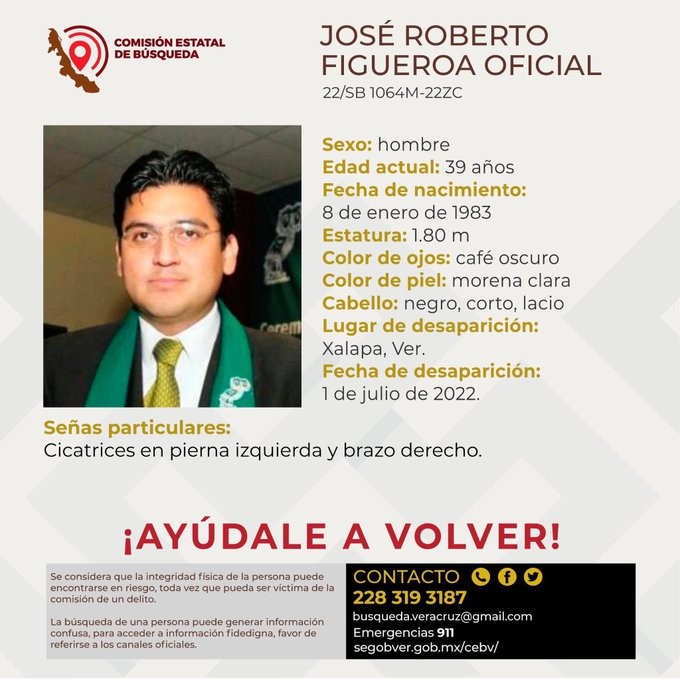 COMISIÓN ESTATAL DE BÚSQUEDA

JOSÉ ROBERTO FIGUEROA OFICIAL
22/SB 1064M-22ZC

Sexo: hombre
Edad actual: 39 años
Fecha de nacimiento:
8 de enero de 1983
Estatura: 1.80 m
Color de ojos: café oscuro
Color de piel: morena clara
Cabello: negro, corto, lacio
Lugar de desaparición:
Xalapa, Ver.
Fecha de desaparición:
1 de julio de 2022.

Señas particulares:
Cicatrices en pierna izquierda y brazo derecho.

¡AYÚDALE A VOLVER!

Se considera que la integridad física de la persona puede encontrarse en riesgo, toda vez que pueda ser víctima de la comisión de un delito.

La búsqueda de una persona puede generar información confusa, para acceder a información fidedigna, favor de referirse a los canales oficiales.

CONTACTO
228 319 3187
busqueda.veracruz@gmail.com
Emergencias 911
segobver.gob.mx/cebv/